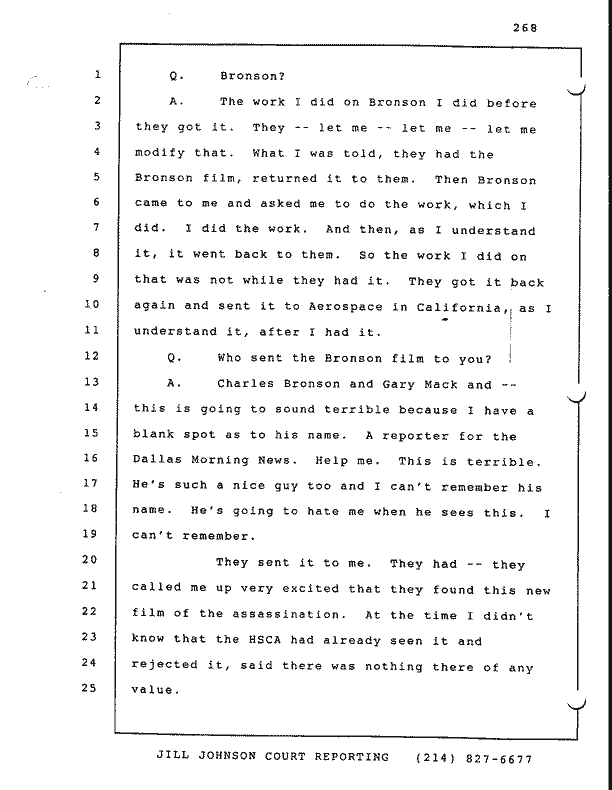 268

1 Q. Bronson?

2 A. The work I did on Bronson I did before

3 they got it. They -- let me -- let me -- let me

4 modify that. What I was told, they had the

5 Bronson film, returned it to them. Then Bronson

6 came to me and asked me to do the work, which I

7 did. I did the work. And then, as I understand

8 it, it went back to them. So the work I did on

9 that was not while they had it. They got it back

10 again and sent it to Aerospace in California, as I

11 understand it, after I had it.

12 Q. Who sent the Bronson film to you?

13 A. Charles Bronson and Gary Mack and --

14 this is going to sound terrible because I have a

15 blank spot as to his name. A reporter for the

16 Dallas Morning News. Help me. This is terrible.

17 He's such a nice guy too and I can't remember his

18 name. He's going to hate me when he sees this. I

19 can't remember.

20 They sent it to me. They had -- they

21 called me up very excited that they found this new

22 film of the assassination. At the time I didn't

23 know that the HSCA had already seen it and

24 rejected it, said there was nothing there of any

25 value.

JILL JOHNSON COURT REPORTING (214) 827-6677